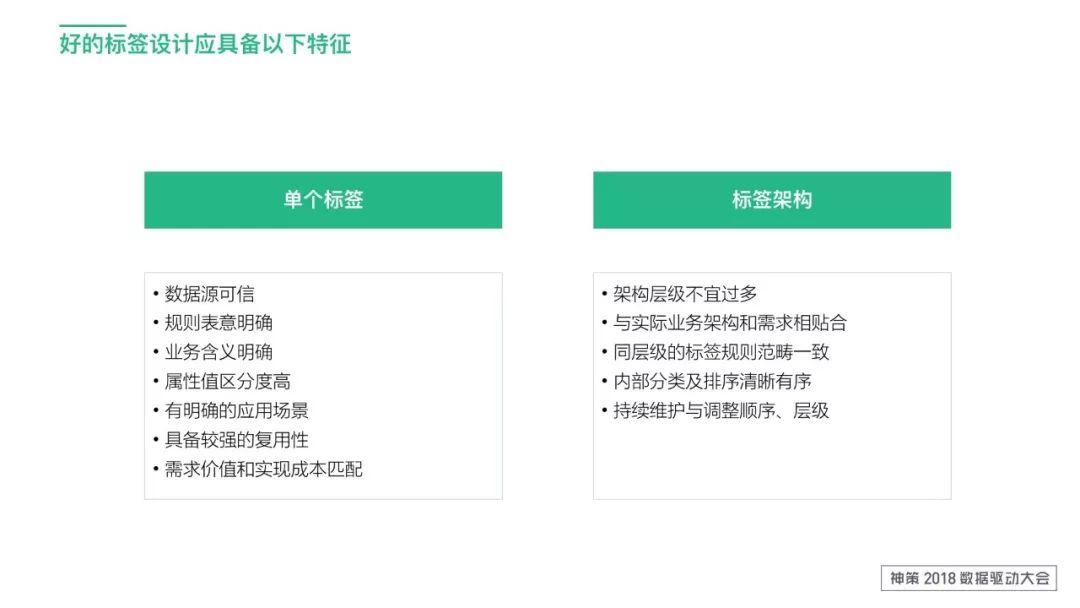 好的标签设计应具备以下特征

单个标签

• 数据源可信
• 规则表意明确
• 业务含义明确
• 属性值区分度高
• 有明确的应用场景
• 具备较强的复用性
• 需求价值和实现成本匹配

标签架构

• 架构层级不宜过多
• 与实际业务架构和需求相贴合
• 同层级的标签规则范畴一致
• 内部分类及排序清晰有序
• 持续维护与调整顺序、层级

神策 2018 数据驱动大会